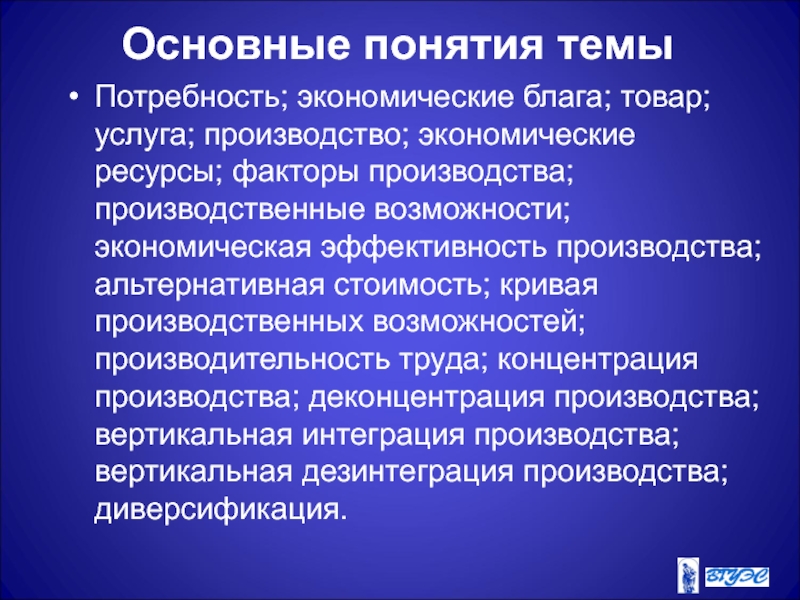 Основные понятия темы

• Потребность; экономические блага; товар; услуга; производство; экономические ресурсы; факторы производства; производственные возможности; экономическая эффективность производства; альтернативная стоимость; кривая производственных возможностей; производительность труда; концентрация производства; деконцентрация производства; вертикальная интеграция производства; вертикальная дезинтеграция производства; диверсификация.

ВГУЭС